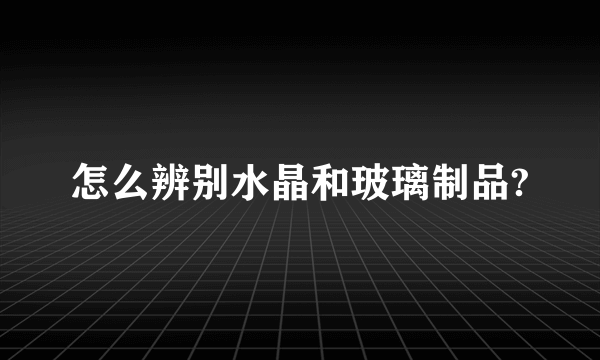 怎么辨别水晶和玻璃制品?